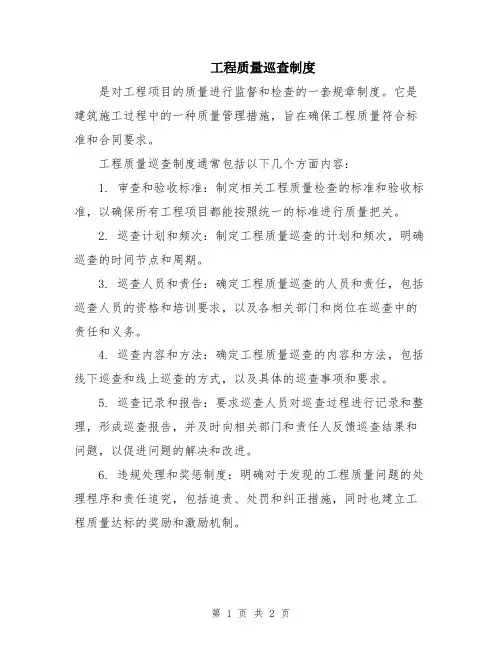 工程质量巡查制度

是对工程项目的质量进行监督和检查的一套规章制度。它是建筑施工过程中的一种质量管理措施，旨在确保工程质量符合标准和合同要求。

工程质量巡查制度通常包括以下几个方面内容：

1. 审查和验收标准：制定相关工程质量检查的标准和验收标准，以确保所有工程项目都能按照统一的标准进行质量把关。

2. 巡查计划和频次：制定工程质量巡查的计划和频次，明确巡查的时间节点和周期。

3. 巡查人员和责任：确定工程质量巡查的人员和责任，包括巡查人员的资格和培训要求，以及各相关部门和岗位在巡查中的责任和义务。

4. 巡查内容和方法：确定工程质量巡查的内容和方法，包括线下巡查和线上巡查的方式，以及具体的巡查事项和要求。

5. 巡查记录和报告：要求巡查人员对巡查过程进行记录和整理，形成巡查报告，并及时向相关部门和责任人反馈巡查结果和问题，以促进问题的解决和改进。

6. 违规处理和奖惩制度：明确对于发现的工程质量问题的处理程序和责任追究，包括追责、处罚和纠正措施，同时也建立工程质量达标的奖励和激励机制。

第 1 页 共 2 页